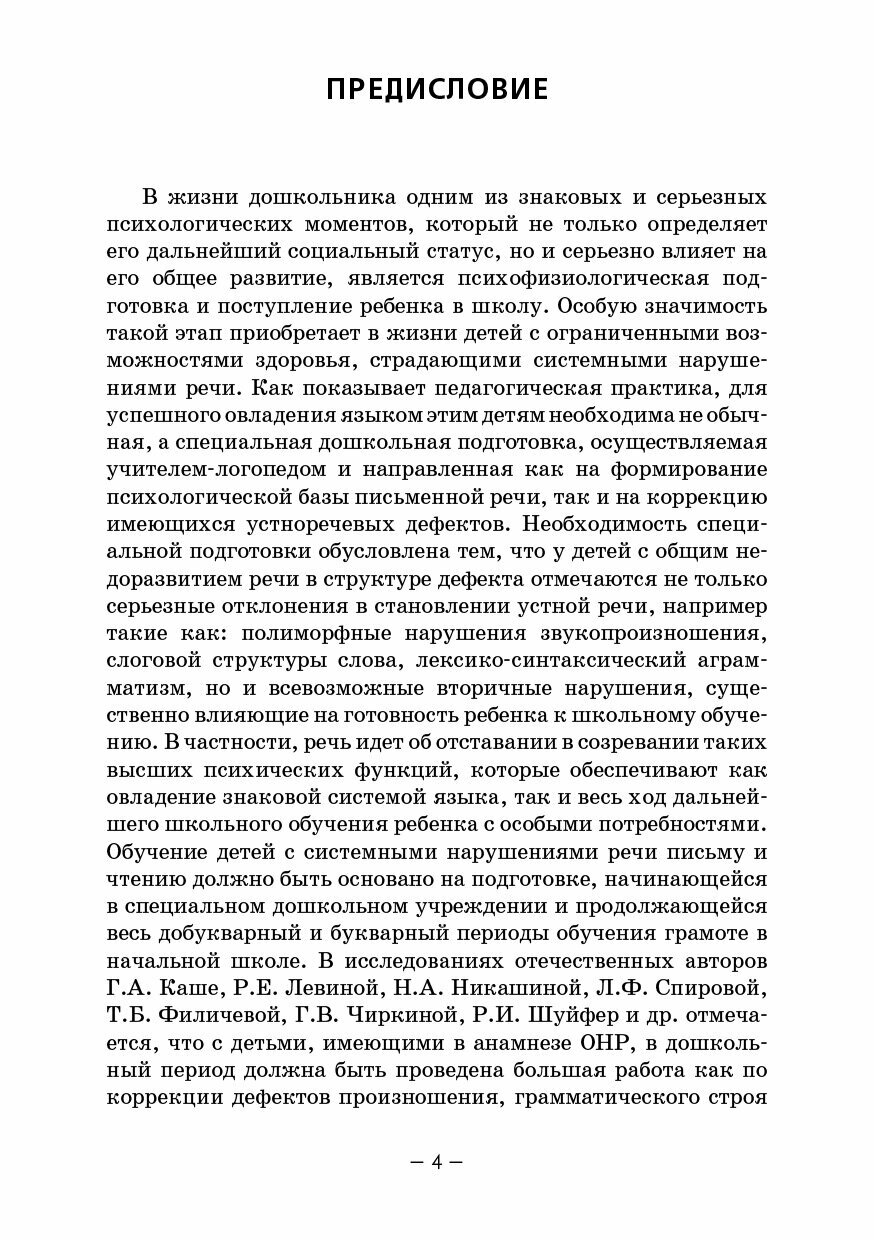 ПРЕДИСЛОВИЕ

В жизни дошкольника одним из знаковых и серьезных психологических моментов, который не только определяет его дальнейший социальный статус, но и серьезно влияет на его общее развитие, является психофизиологическая подготовка и поступление ребенка в школу. Особую значимость такой этап приобретает в жизни детей с ограниченными возможностями здоровья, страдающими системными нарушениями речи. Как показывает педагогическая практика, для успешного овладения языком этим детям необходима не обычная, а специальная дошкольная подготовка, осуществляемая учителем-логопедом и направленная как на формирование психологической базы письменной речи, так и на коррекцию имеющихся устноречевых дефектов. Необходимость специальной подготовки обусловлена тем, что у детей с общим недоразвитием речи в структуре дефекта отмечаются не только серьезные отклонения в становлении устной речи, например такие как: полиморфные нарушения звукопроизношения, слоговой структуры слова, лексико-синтаксический аграмматизм, но и всевозможные вторичные нарушения, существенно влияющие на готовность ребенка к школьному обучению. В частности, речь идет об отставании в созревании таких высших психических функций, которые обеспечивают как овладение знаковой системой языка, так и весь ход дальнейшего школьного обучения ребенка с особыми потребностями. Обучение детей с системными нарушениями речи письму и чтению должно быть основано на подготовке, начинающейся в специальном дошкольном учреждении и продолжающейся весь добукварный и букварный периоды обучения грамоте в начальной школе. В исследованиях отечественных авторов Г.А. Каше, Р.Е. Левиной, Н.А. Никашиной, Л.Ф. Спировой, Т.Б. Филичевой, Г.В. Чиркиной, Р.И. Шуйфер и др. отмечается, что с детьми, имеющими в анамнезе ОНР, в дошкольный период должна быть проведена большая работа как по коррекции дефектов произношения, грамматического строя

– 4 –